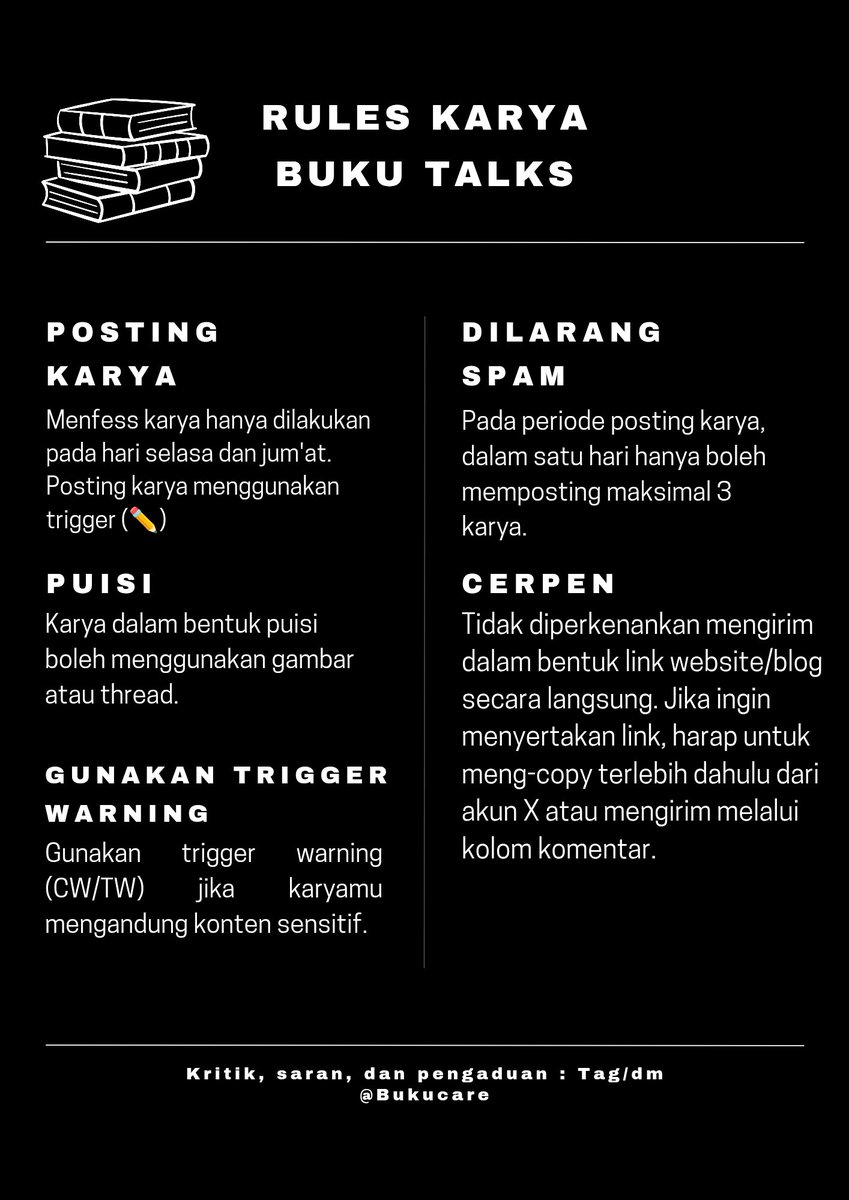 RULES KARYA BUKU TALKS

POSTING KARYA

Menfess karya hanya dilakukan pada hari selasa dan jum'at. Posting karya menggunakan trigger (✏️)

PUISI

Karya dalam bentuk puisi boleh menggunakan gambar atau thread.

GUNAKAN TRIGGER WARNING

Gunakan trigger warning (CW/TW) jika karyamu mengandung konten sensitif.

DILARANG SPAM

Pada periode posting karya, dalam satu hari hanya boleh memposting maksimal 3 karya.

CERPEN

Tidak diperkenankan mengirim dalam bentuk link website/blog secara langsung. Jika ingin menyertakan link, harap untuk meng-copy terlebih dahulu dari akun X atau mengirim melalui kolom komentar.

Kritik, saran, dan pengaduan : Tag/dm @Bukucare